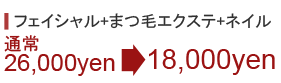 フェイシャル+まつ毛エクステ+ネイル
通常
26,000yen 18,000yen